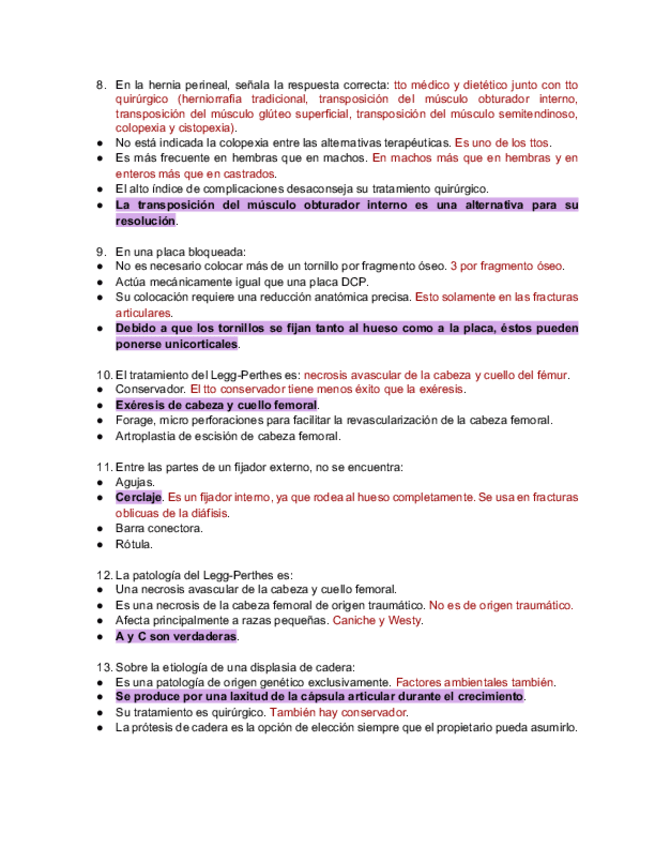 8. En la hernia perineal, señala la respuesta correcta: tto médico y dietético junto con tto quirúrgico (herniorrafia tradicional, transposición del músculo obturador interno, transposición del músculo glúteo superficial, transposición del músculo semitendinoso, colopexia y cistopexia).
● No está indicada la colopexia entre las alternativas terapéuticas. Es uno de los ttos.
● Es más frecuente en hembras que en machos. En machos más que en hembras y en enteros más que en castrados.
● El alto índice de complicaciones desaconseja su tratamiento quirúrgico.
● La transposición del músculo obturador interno es una alternativa para su resolución.

9. En una placa bloqueada:
● No es necesario colocar más de un tornillo por fragmento óseo. 3 por fragmento óseo.
● Actúa mecánicamente igual que una placa DCP.
● Su colocación requiere una reducción anatómica precisa. Esto solamente en las fracturas articulares.
● Debido a que los tornillos se fijan tanto al hueso como a la placa, éstos pueden ponerse unicorticales.

10. El tratamiento del Legg-Perthes es: necrosis avascular de la cabeza y cuello del fémur.
● Conservador. El tto conservador tiene menos éxito que la exéresis.
● Exéresis de cabeza y cuello femoral.
● Forage, micro perforaciones para facilitar la revascularización de la cabeza femoral.
● Artroplastia de escisión de cabeza femoral.

11. Entre las partes de un fijador externo, no se encuentra:
● Agujas.
● Cerclaje. Es un fijador interno, ya que rodea al hueso completamente. Se usa en fracturas oblicuas de la diáfisis.
● Barra conectora.
● Rótula.

12. La patología del Legg-Perthes es:
● Una necrosis avascular de la cabeza y cuello femoral.
● Es una necrosis de la cabeza femoral de origen traumático. No es de origen traumático.
● Afecta principalmente a razas pequeñas. Caniche y Westy.
● A y C son verdaderas.

13. Sobre la etiología de una displasia de cadera:
● Es una patología de origen genético exclusivamente. Factores ambientales también.
● Se produce por una laxitud de la cápsula articular durante el crecimiento.
● Su tratamiento es quirúrgico. También hay conservador.
● La prótesis de cadera es la opción de elección siempre que el propietario pueda asumirlo.